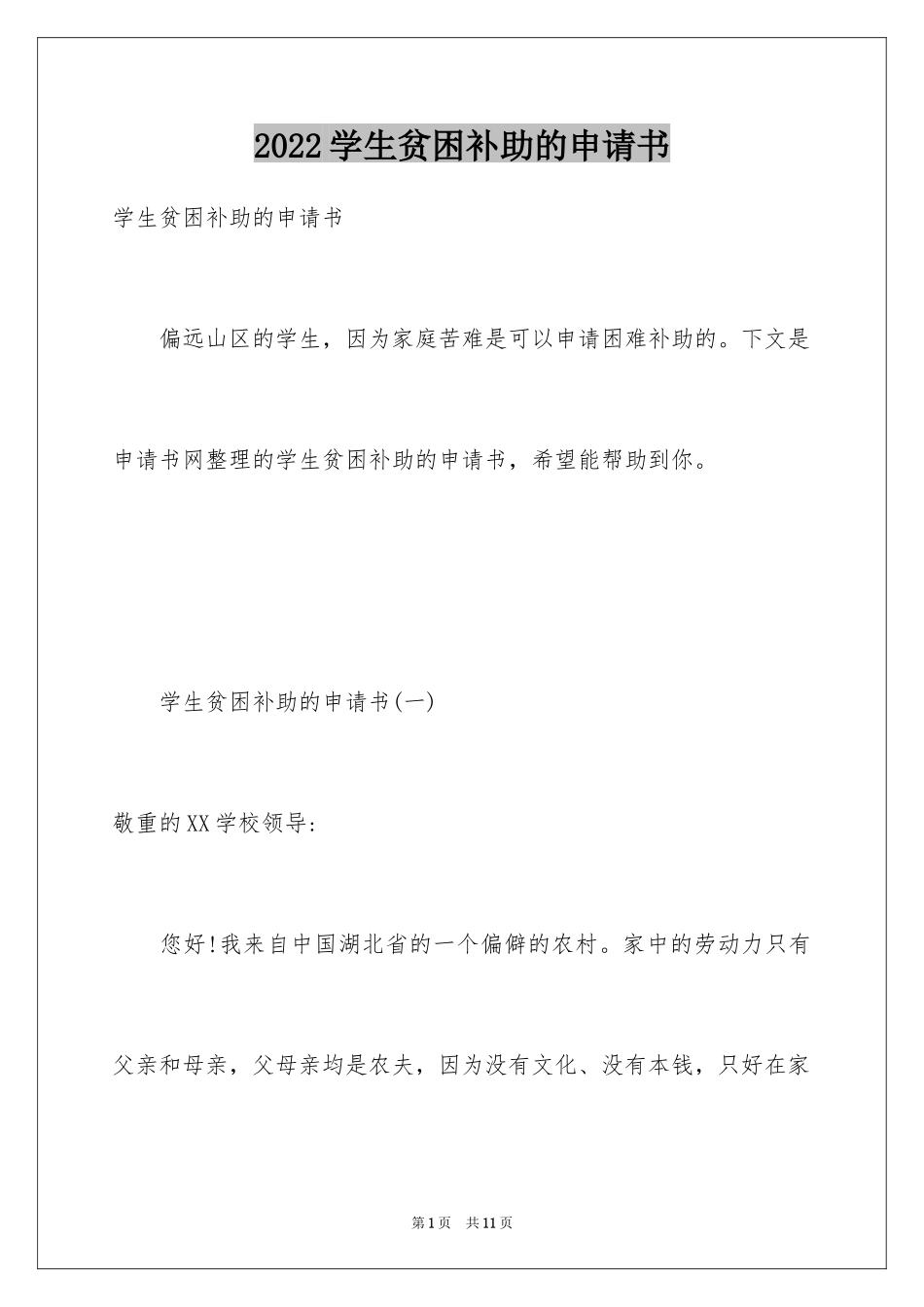 2022学生贫困补助的申请书

学生贫困补助的申请书

偏远山区的学生，因为家庭苦难是可以申请困难补助的。下文是申请书网整理的学生贫困补助的申请书，希望能帮助到你。

学生贫困补助的申请书(一)

敬重的XX学校领导:

您好!我来自中国湖北省的一个偏僻的农村。家中的劳动力只有父亲和母亲，父母亲均是农夫，因为没有文化、没有本钱，只好在家

第1页　共11页